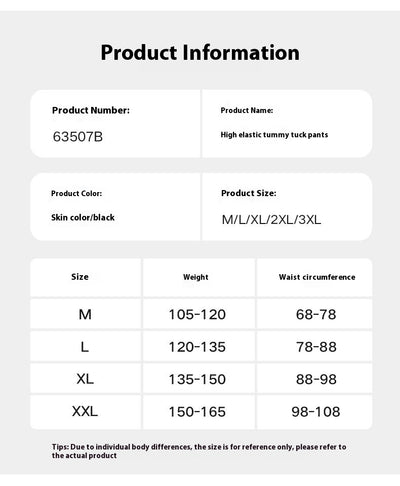 Product Information

Product Number:
63507B

Product Name:
High elastic tummy tuck pants

Product Color:
Skin color/black

Product Size:
M/L/XL/2XL/3XL

| Size | Weight | Waist circumference |
|---|---|---|
| M | 105-120 | 68-78 |
| L | 120-135 | 78-88 |
| XL | 135-150 | 88-98 |
| XXL | 150-165 | 98-108 |

Tips: Due to individual body differences, the size is for reference only, please refer to the actual product